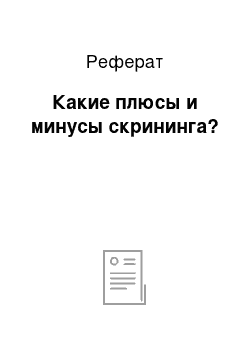 Реферат

Какие плюсы и минусы скрининга?